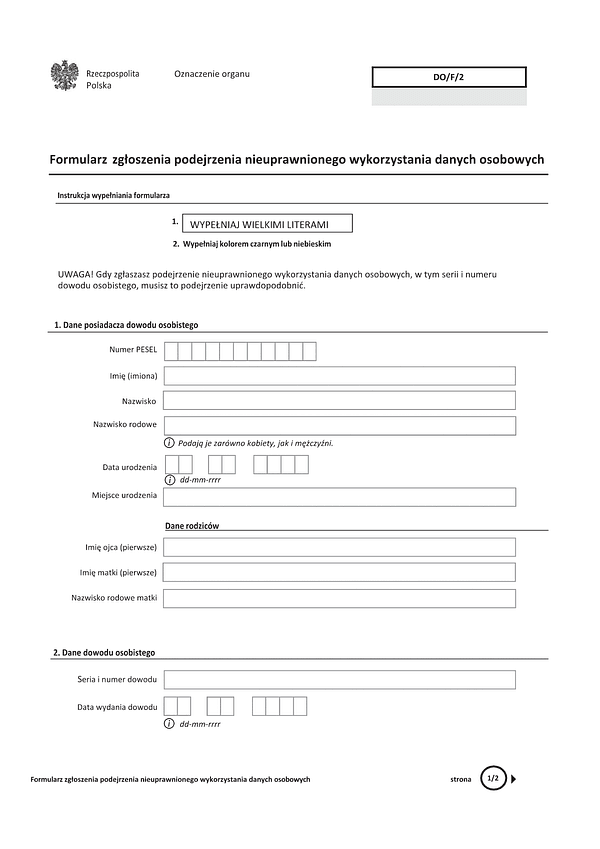 Rzeczpospolita Polska

Oznaczenie organu

DO/F/2

Formularz zgłoszenia podejrzenia nieuprawnionego wykorzystania danych osobowych

Instrukcja wypełniania formularza

1. WYPEŁNIAJ WIELKIMI LITERAMI

2. Wypełniaj kolorem czarnym lub niebieskim

UWAGA! Gdy zgłaszasz podejrzenie nieuprawnionego wykorzystania danych osobowych, w tym serii i numeru dowodu osobistego, musisz to podejrzenie uprawdopodobnić.

1. Dane posiadacza dowodu osobistego

Numer PESEL

Imię (imiona)

Nazwisko

Nazwisko rodowe

Podają je zarówno kobiety, jak i mężczyźni.

Data urodzenia

dd-mm-rrrr

Miejsce urodzenia

Dane rodziców

Imię ojca (pierwsze)

Imię matki (pierwsze)

Nazwisko rodowe matki

2. Dane dowodu osobistego

Seria i numer dowodu

Data wydania dowodu

dd-mm-rrrr

Formularz zgłoszenia podejrzenia nieuprawnionego wykorzystania danych osobowych

strona 1/2